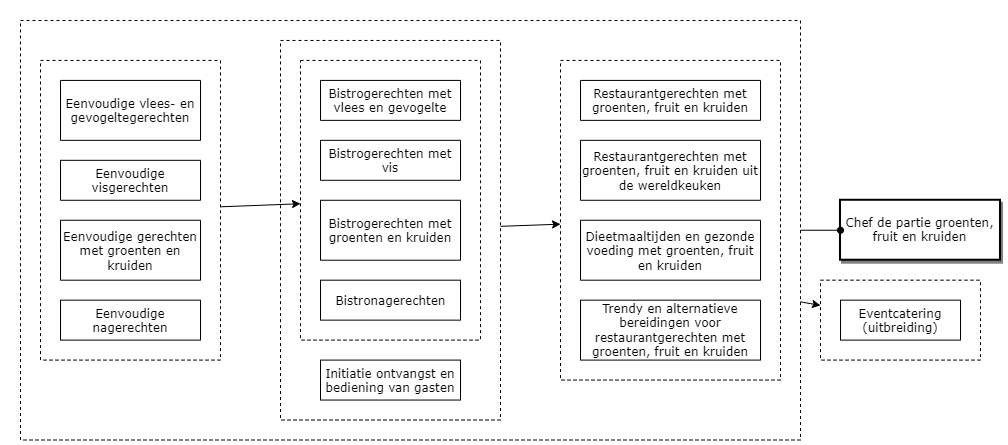 Eenvoudige vlees- en gevogeltegerechten

Eenvoudige visgerechten

Eenvoudige gerechten met groenten en kruiden

Eenvoudige nagerechten

Bistrogerechten met vlees en gevogelte

Bistrogerechten met vis

Bistrogerechten met groenten en kruiden

Bistronagerechten

Initiatie ontvangst en bediening van gasten

Restaurantgerechten met groenten, fruit en kruiden

Restaurantgerechten met groenten, fruit en kruiden uit de wereldkeuken

Dieetmaaltijden en gezonde voeding met groenten, fruit en kruiden

Trendy en alternatieve bereidingen voor restaurantgerechten met groenten, fruit en kruiden

Chef de partie groenten, fruit en kruiden

Eventcatering (uitbreiding)